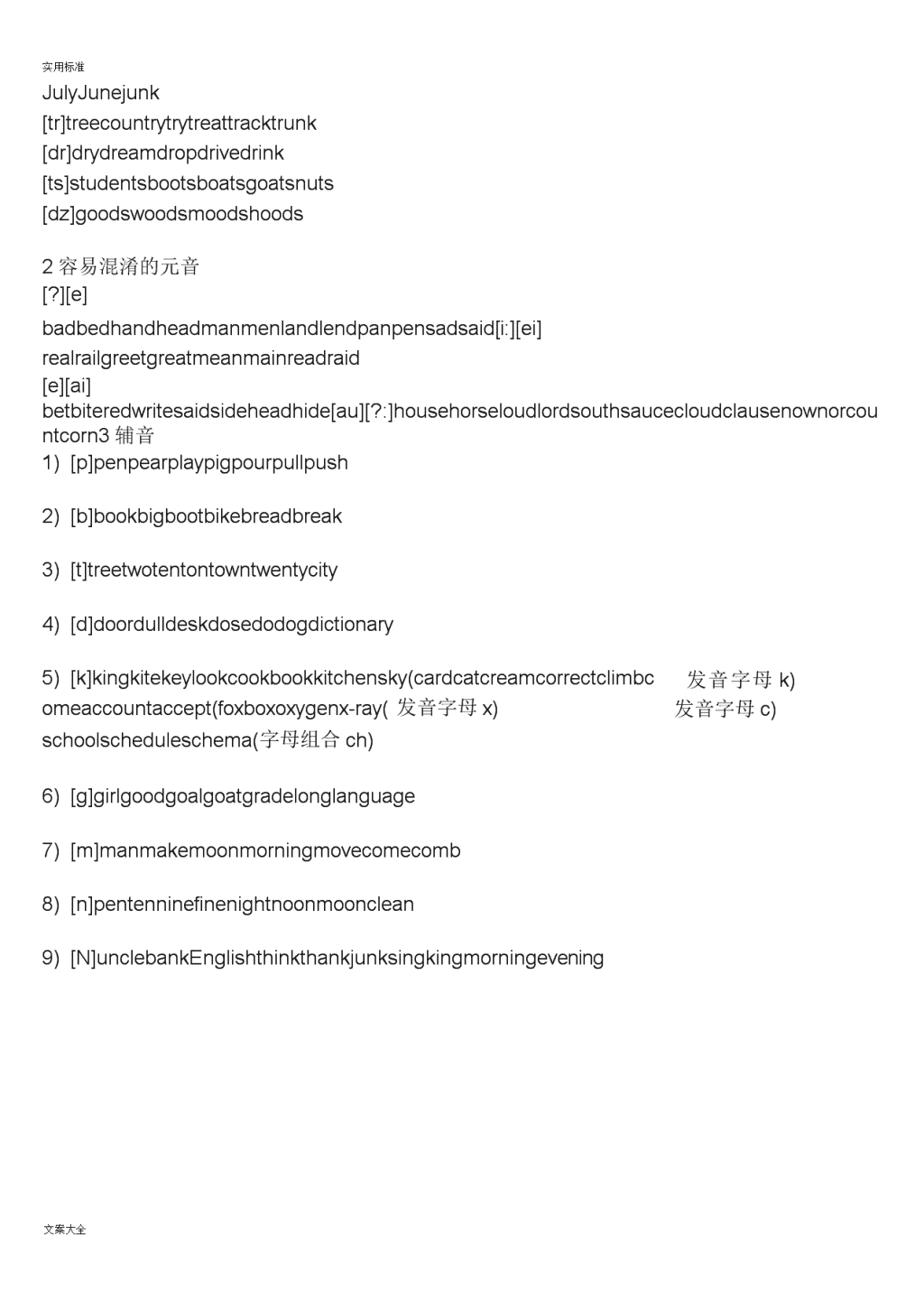 实用标准

JulyJunejunk
[tr]treecountrytrytreattracktrunk
[dr]drydreamdropdrivedrink
[ts]studentsbootsboatsgoatsnuts
[dz]goodswoodsmoodshoods

2 容易混淆的元音
[?][e]
badbedhandheadmanmenlandlendpanpensadsaid[i:][ei]
realrailgreetgreatmeanmainreadraid
[e][ai]
betbiteredwritesaidsideheadhide[au][?:]househorseloudlordsouthsaucecloudclausenownorcountcorn3 辅音

1) [p]penpearplaypigpourpullpush

2) [b]bookbigbootbikebreadbreak

3) [t]treetwotentontowntwentycity

4) [d]doordulldeskdosedodogdictionary

5) [k]kingkitekeylookcookbookkitchensky(cardcatcreamcorrectclimbc 发音字母 k) omeaccountaccept(foxboxoxygenx-ray( 发音字母 x) 发音字母 c) schoolscheduleschema(字母组合 ch)

6) [g]girlgoodgoalgoatgradelonglanguage

7) [m]manmakemoonmorningmovecomecomb

8) [n]pentenninefinenightnoonmoonclean

9) [N]unclebankEnglishthinkthankjunksingkingmorningevening

文案大全